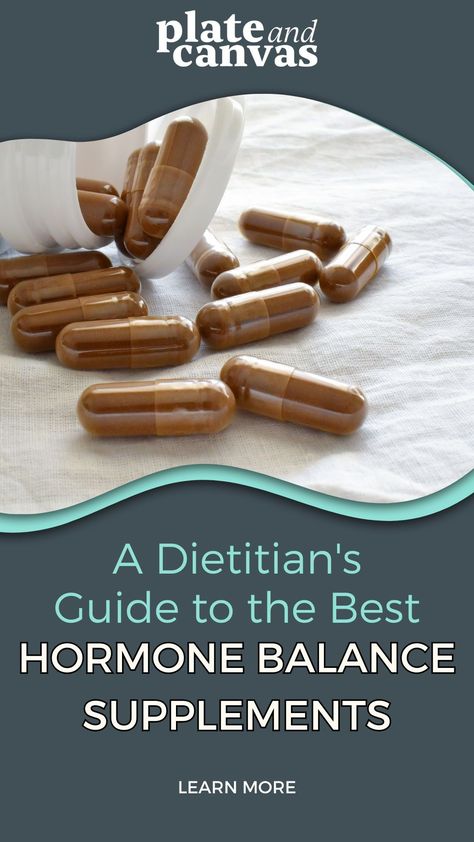 plate and canvas

A Dietitian's Guide to the Best HORMONE BALANCE SUPPLEMENTS

LEARN MORE